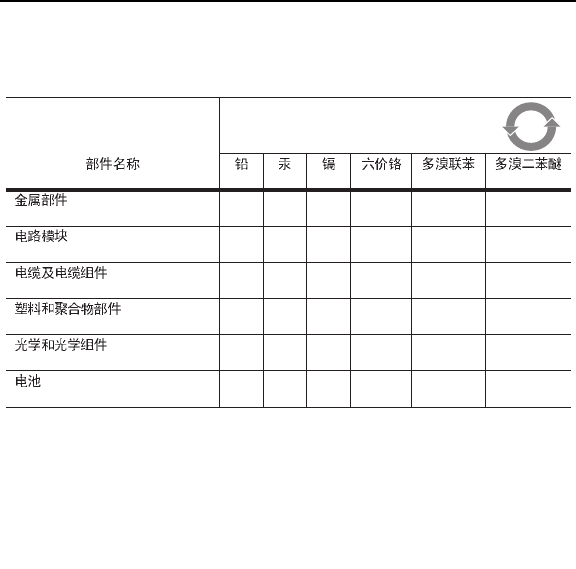 | 部件名称 | 铅 | 汞 | 镉 | 六价铬 | 多溴联苯 | 多溴二苯醚 |
|---|---|---|---|---|---|---|
| 金属部件 | | | | | | |
| 电路模块 | | | | | | |
| 电缆及电缆组件 | | | | | | |
| 塑料和聚合物部件 | | | | | | |
| 光学和光学组件 | | | | | | |
| 电池 | | | | | | |